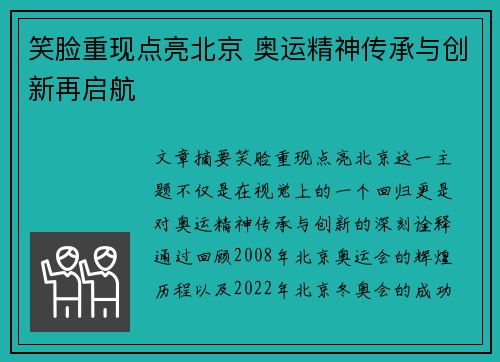 笑脸重现点亮北京 奥运精神传承与创新再启航

文章摘要笑脸重现点亮北京这一主题不仅是在视觉上的一个回归更是对奥运精神传承与创新的深刻诠释通过回顾2008年北京奥运会的辉煌历程以及2022年北京冬奥会的成功